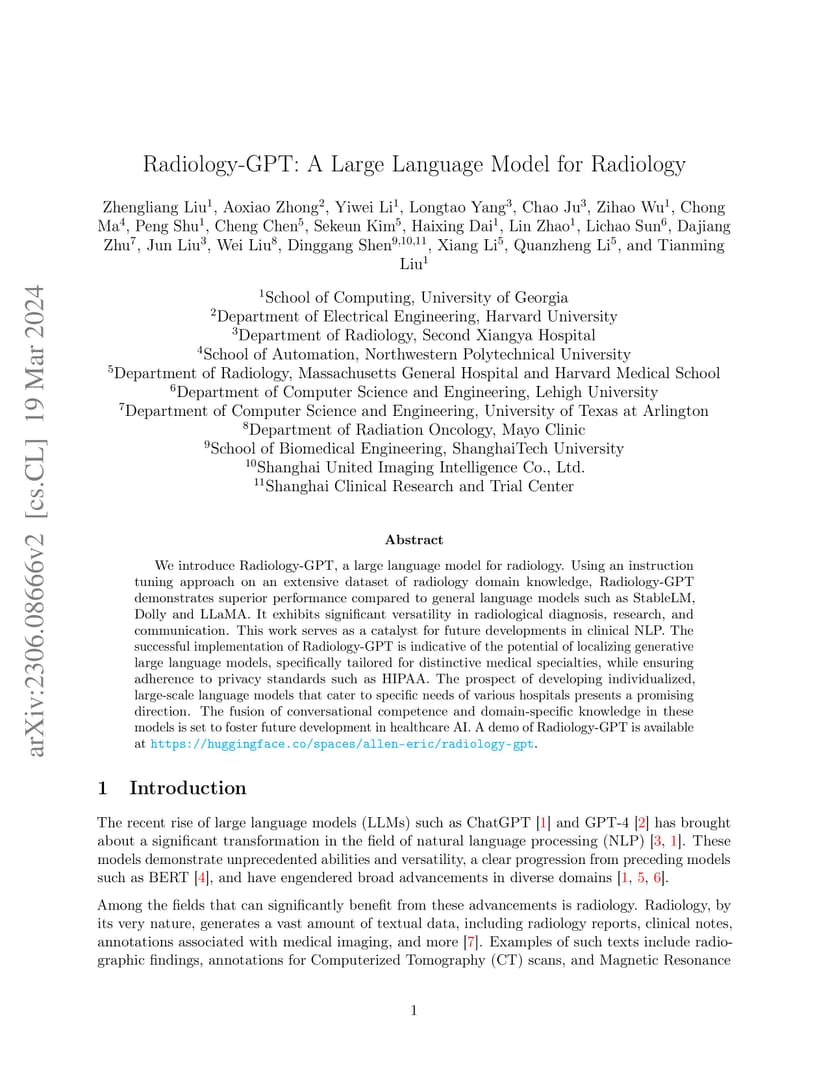 arXiv:2306.08666v2 [cs.CL] 19 Mar 2024

Radiology-GPT: A Large Language Model for Radiology

Zhengliang Liu$^1$, Aoxiao Zhong$^2$, Yiwei Li$^1$, Longtao Yang$^3$, Chao Ju$^3$, Zihao Wu$^1$, Chong Ma$^4$, Peng Shu$^1$, Cheng Chen$^5$, Sekeun Kim$^5$, Haixing Dai$^1$, Lin Zhao$^1$, Lichao Sun$^6$, Dajiang Zhu$^7$, Jun Liu$^3$, Wei Liu$^8$, Dinggang Shen$^{9,10,11}$, Xiang Li$^5$, Quanzheng Li$^5$, and Tianming Liu$^1$

$^1$School of Computing, University of Georgia
$^2$Department of Electrical Engineering, Harvard University
$^3$Department of Radiology, Second Xiangya Hospital
$^4$School of Automation, Northwestern Polytechnical University
$^5$Department of Radiology, Massachusetts General Hospital and Harvard Medical School
$^6$Department of Computer Science and Engineering, Lehigh University
$^7$Department of Computer Science and Engineering, University of Texas at Arlington
$^8$Department of Radiation Oncology, Mayo Clinic
$^9$School of Biomedical Engineering, ShanghaiTech University
$^{10}$Shanghai United Imaging Intelligence Co., Ltd.
$^{11}$Shanghai Clinical Research and Trial Center

Abstract

We introduce Radiology-GPT, a large language model for radiology. Using an instruction tuning approach on an extensive dataset of radiology domain knowledge, Radiology-GPT demonstrates superior performance compared to general language models such as StableLM, Dolly and LLaMA. It exhibits significant versatility in radiological diagnosis, research, and communication. This work serves as a catalyst for future developments in clinical NLP. The successful implementation of Radiology-GPT is indicative of the potential of localizing generative large language models, specifically tailored for distinctive medical specialties, while ensuring adherence to privacy standards such as HIPAA. The prospect of developing individualized, large-scale language models that cater to specific needs of various hospitals presents a promising direction. The fusion of conversational competence and domain-specific knowledge in these models is set to foster future development in healthcare AI. A demo of Radiology-GPT is available at https://huggingface.co/spaces/allen-eric/radiology-gpt.

1 Introduction

The recent rise of large language models (LLMs) such as ChatGPT [1] and GPT-4 [2] has brought about a significant transformation in the field of natural language processing (NLP) [3, 1]. These models demonstrate unprecedented abilities and versatility, a clear progression from preceding models such as BERT [4], and have engendered broad advancements in diverse domains [1, 5, 6].

Among the fields that can significantly benefit from these advancements is radiology. Radiology, by its very nature, generates a vast amount of textual data, including radiology reports, clinical notes, annotations associated with medical imaging, and more [7]. Examples of such texts include radiographic findings, annotations for Computerized Tomography (CT) scans, and Magnetic Resonance

1